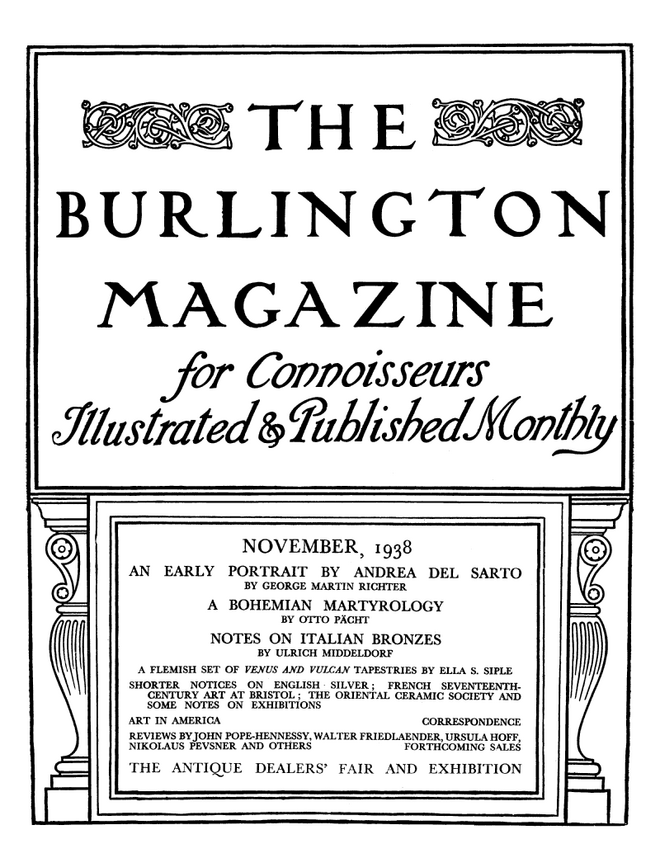 THE
BURLINGTON
MAGAZINE
for Connoisseurs
Illustrated & Published Monthly

NOVEMBER, 1938

AN EARLY PORTRAIT BY ANDREA DEL SARTO
BY GEORGE MARTIN RICHTER

A BOHEMIAN MARTYROLOGY
BY OTTO PÄCHT

NOTES ON ITALIAN BRONZES
BY ULRICH MIDDELDORF

A FLEMISH SET OF VENUS AND VULCAN TAPESTRIES BY ELLA S. SIPLE

SHORTER NOTICES ON ENGLISH SILVER; FRENCH SEVENTEENTH-CENTURY ART AT BRISTOL; THE ORIENTAL CERAMIC SOCIETY AND SOME NOTES ON EXHIBITIONS

ART IN AMERICA CORRESPONDENCE

REVIEWS BY JOHN POPE-HENNESSY, WALTER FRIEDLAENDER, URSULA HOFF, NIKOLAUS PEVSNER AND OTHERS FORTHCOMING SALES

THE ANTIQUE DEALERS' FAIR AND EXHIBITION